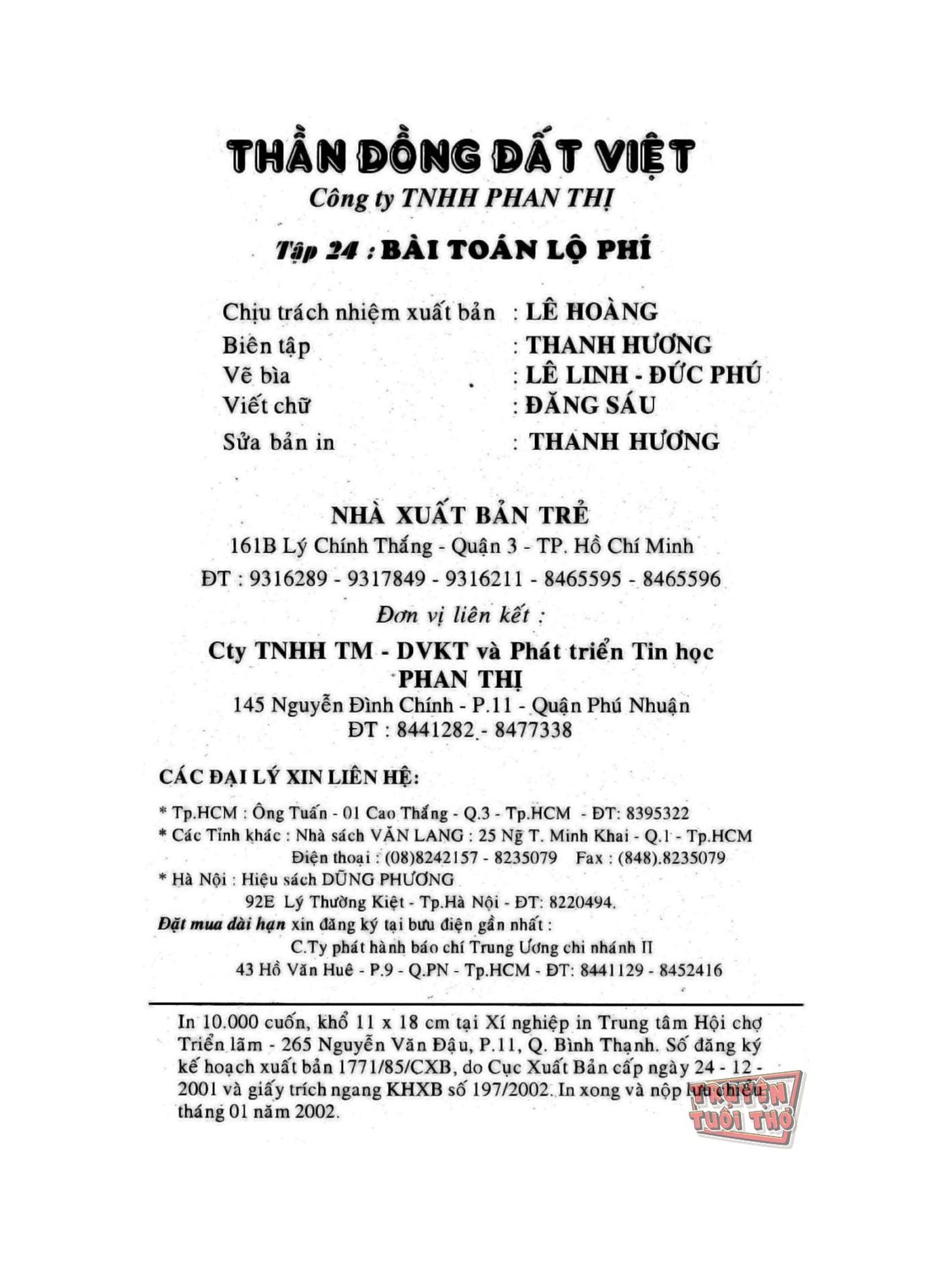 THẦN ĐỒNG ĐẤT VIỆT
Công ty TNHH PHAN THỊ
Tập 24 : BÀI TOÁN LỘ PHÍ

Chịu trách nhiệm xuất bản : LÊ HOÀNG
Biên tập : THANH HƯƠNG
Vẽ bìa : LÊ LINH - ĐỨC PHÚ
Viết chữ : ĐĂNG SÁU
Sửa bản in : THANH HƯƠNG

NHÀ XUẤT BẢN TRẺ
161B Lý Chính Thắng - Quận 3 - TP. Hồ Chí Minh
ĐT : 9316289 - 9317849 - 9316211 - 8465595 - 8465596
Đơn vị liên kết :
Cty TNHH TM - DVKT và Phát triển Tin học
PHAN THỊ
145 Nguyễn Đình Chính - P.11 - Quận Phú Nhuận
ĐT : 8441282 - 8477338

CÁC ĐẠI LÝ XIN LIÊN HỆ:
* Tp.HCM : Ông Tuấn - 01 Cao Thắng - Q.3 - Tp.HCM - ĐT: 8395322
* Các Tỉnh khác : Nhà sách VĂN LANG : 25 Ng T. Minh Khai - Q.1 - Tp.HCM
Điện thoại : (08)8242157 - 8235079 Fax : (848).8235079
* Hà Nội : Hiệu sách DŨNG PHƯƠNG
92E Lý Thường Kiệt - Tp.Hà Nội - ĐT: 8220494.
Đặt mua dài hạn xin đăng ký tại bưu điện gần nhất :
C.Ty phát hành báo chí Trung Ương chi nhánh II
43 Hồ Văn Huê - P.9 - Q.PN - Tp.HCM - ĐT: 8441129 - 8452416

In 10.000 cuốn, khổ 11 x 18 cm tại Xí nghiệp in Trung tâm Hội chợ Triển lãm - 265 Nguyễn Văn Đậu, P.11, Q. Bình Thạnh. Số đăng ký kế hoạch xuất bản 1771/85/CXB, do Cục Xuất Bản cấp ngày 24 - 12 - 2001 và giấy trích ngang KHXB số 197/2002. In xong và nộp lưu chiểu tháng 01 năm 2002.

TRUYỆN TUỔI THƠ